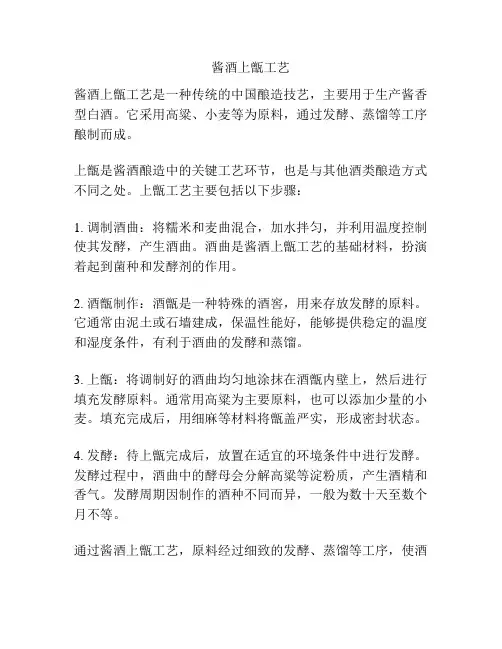 酱酒上甑工艺

酱酒上甑工艺是一种传统的中国酿造技艺，主要用于生产酱香型白酒。它采用高粱、小麦等为原料，通过发酵、蒸馏等工序酿制而成。

上甑是酱酒酿造中的关键工艺环节，也是与其他酒类酿造方式不同之处。上甑工艺主要包括以下步骤：

1. 调制酒曲：将糯米和麦曲混合，加水拌匀，并利用温度控制使其发酵，产生酒曲。酒曲是酱酒上甑工艺的基础材料，扮演着起到菌种和发酵剂的作用。

2. 酒甑制作：酒甑是一种特殊的酒窖，用来存放发酵的原料。它通常由泥土或石墙建成，保温性能好，能够提供稳定的温度和湿度条件，有利于酒曲的发酵和蒸馏。

3. 上甑：将调制好的酒曲均匀地涂抹在酒甑内壁上，然后进行填充发酵原料。通常用高粱为主要原料，也可以添加少量的小麦。填充完成后，用细麻等材料将甑盖严实，形成密封状态。

4. 发酵：待上甑完成后，放置在适宜的环境条件中进行发酵。发酵过程中，酒曲中的酵母会分解高粱等淀粉质，产生酒精和香气。发酵周期因制作的酒种不同而异，一般为数十天至数个月不等。

通过酱酒上甑工艺，原料经过细致的发酵、蒸馏等工序，使酒